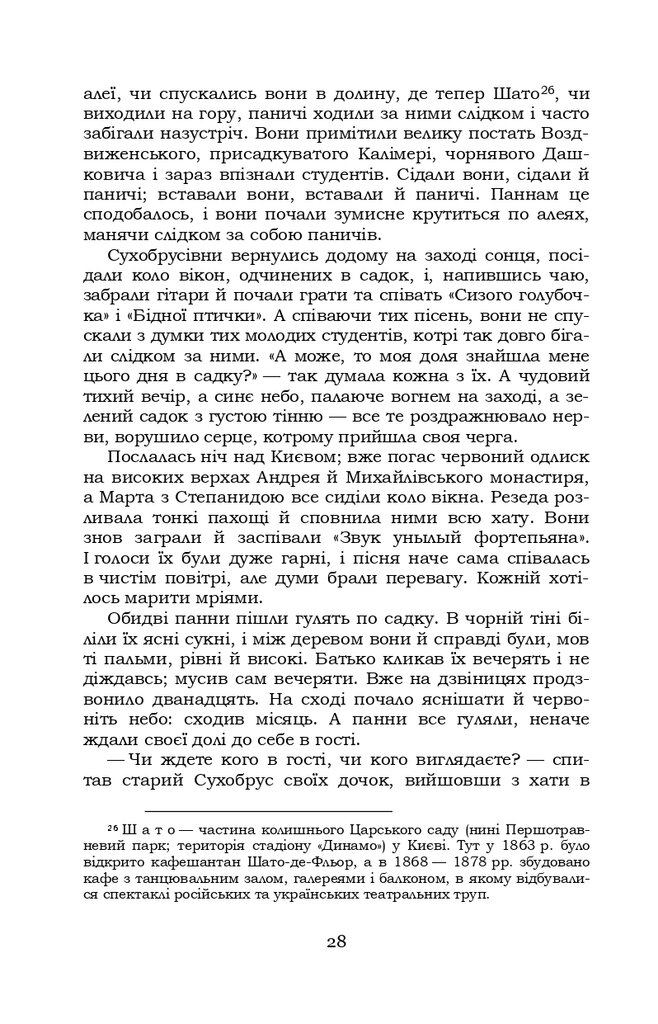 алеї, чи спускались вони в долину, де тепер Шато$^{26}$, чи виходили на гору, паничі ходили за ними слідком і часто забігали назустріч. Вони примітили велику постать Воздвиженського, присадкуватого Калімері, чорнявого Дашковича і зараз впізнали студентів. Сідали вони, сідали й паничі; вставали вони, вставали й паничі. Паннам це сподобалось, і вони почали зумисне крутиться по алеях, манячи слідком за собою паничів.

Сухобрусівни вернулись додому на заході сонця, посідали коло вікон, одчинених в садок, і, напившись чаю, забрали гітари й почали грати та співать «Сизого голубочка» і «Бідної птички». А співаючи тих пісень, вони не спускали з думки тих молодих студентів, котрі так довго бігали слідком за ними. «А може, то моя доля знайшла мене цього дня в садку?» — так думала кожна з їх. А чудовий тихий вечір, а синє небо, палаюче вогнем на заході, а зелений садок з густою тінню — все те роздражнювало нерви, ворушило серце, котрому прийшла своя черга.

Послалась ніч над Києвом; вже погас червоний одлиск на високих верхах Андрея й Михайлівського монастиря, а Марта з Степанидою все сиділи коло вікна. Резеда розливала тонкі пахощі й сповнила ними всю хату. Вони знов заграли й заспівали «Звук унылый фортепьяна». І голоси їх були дуже гарні, і пісня наче сама співалась в чистім повітрі, але думи брали перевагу. Кожній хотілось марити мріями.

Обидві панни пішли гулять по садку. В чорній тіні біліли їх ясні сукні, і між деревом вони й справді були, мов ті пальми, рівні й високі. Батько кликав їх вечерять і не діждавсь; мусив сам вечеряти. Вже на дзвіницях продзвонило дванадцять. На сході почало яснішати й червоніть небо: сходив місяць. А панни все гуляли, неначе ждали своєї долі до себе в гості.

— Чи ждете кого в гості, чи кого виглядаєте? — спитав старий Сухобрус своїх дочок, вийшовши з хати в

$^{26}$ Шато — частина колишнього Царського саду (нині Першотравневий парк; територія стадіону «Динамо») у Києві. Тут у 1863 р. було відкрито кафешантан Шато-де-Фльор, а в 1868 — 1878 рр. збудовано кафе з танцювальним залом, галереями і балконом, в якому відбувалися спектаклі російських та українських театральних труп.

28